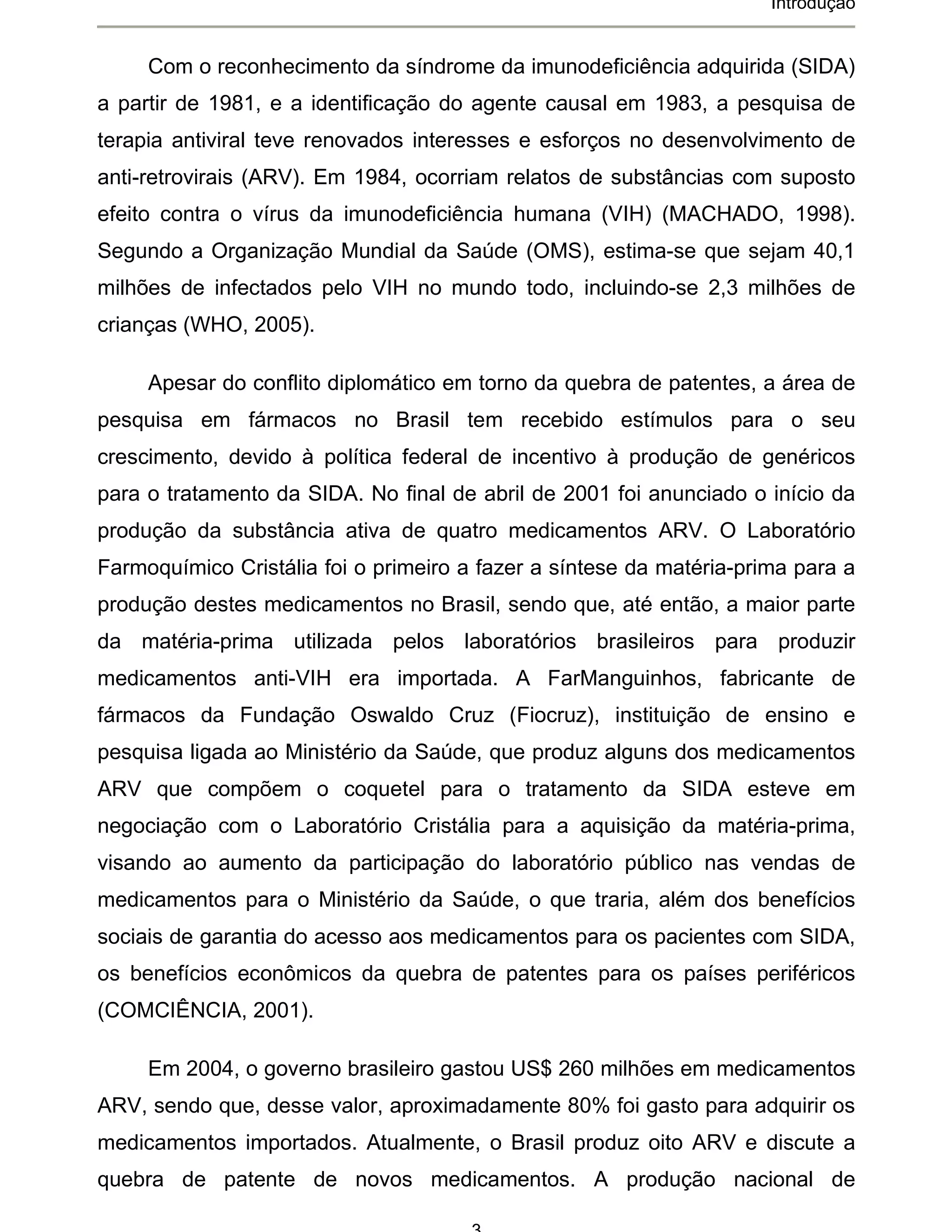 Introdução

Com o reconhecimento da síndrome da imunodeficiência adquirida (SIDA) a partir de 1981, e a identificação do agente causal em 1983, a pesquisa de terapia antiviral teve renovados interesses e esforços no desenvolvimento de anti-retrovirais (ARV). Em 1984, ocorriam relatos de substâncias com suposto efeito contra o vírus da imunodeficiência humana (VIH) (MACHADO, 1998). Segundo a Organização Mundial da Saúde (OMS), estima-se que sejam 40,1 milhões de infectados pelo VIH no mundo todo, incluindo-se 2,3 milhões de crianças (WHO, 2005).

Apesar do conflito diplomático em torno da quebra de patentes, a área de pesquisa em fármacos no Brasil tem recebido estímulos para o seu crescimento, devido à política federal de incentivo à produção de genéricos para o tratamento da SIDA. No final de abril de 2001 foi anunciado o início da produção da substância ativa de quatro medicamentos ARV. O Laboratório Farmoquímico Cristália foi o primeiro a fazer a síntese da matéria-prima para a produção destes medicamentos no Brasil, sendo que, até então, a maior parte da matéria-prima utilizada pelos laboratórios brasileiros para produzir medicamentos anti-VIH era importada. A FarManguinhos, fabricante de fármacos da Fundação Oswaldo Cruz (Fiocruz), instituição de ensino e pesquisa ligada ao Ministério da Saúde, que produz alguns dos medicamentos ARV que compõem o coquetel para o tratamento da SIDA esteve em negociação com o Laboratório Cristália para a aquisição da matéria-prima, visando ao aumento da participação do laboratório público nas vendas de medicamentos para o Ministério da Saúde, o que traria, além dos benefícios sociais de garantia do acesso aos medicamentos para os pacientes com SIDA, os benefícios econômicos da quebra de patentes para os países periféricos (COMCIÊNCIA, 2001).

Em 2004, o governo brasileiro gastou US$ 260 milhões em medicamentos ARV, sendo que, desse valor, aproximadamente 80% foi gasto para adquirir os medicamentos importados. Atualmente, o Brasil produz oito ARV e discute a quebra de patente de novos medicamentos. A produção nacional de

3